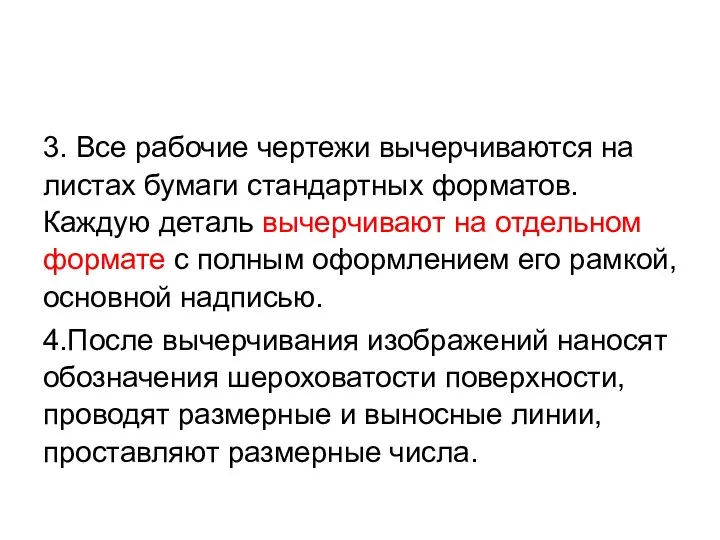 3. Все рабочие чертежи вычерчиваются на листах бумаги стандартных форматов. Каждую деталь вычерчивают на отдельном формате с полным оформлением его рамкой, основной надписью.

4.После вычерчивания изображений наносят обозначения шероховатости поверхности, проводят размерные и выносные линии, проставляют размерные числа.